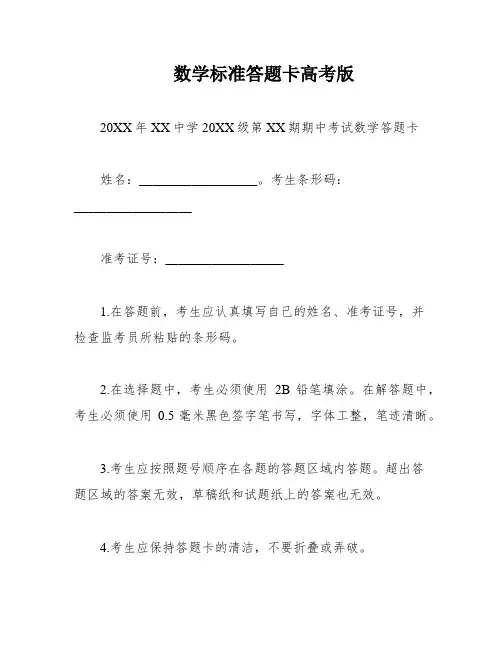 数学标准答题卡高考版

20XX 年 XX 中学 20XX 级第 XX 期期中考试数学答题卡

姓名：__________________。考生条形码：__________________

准考证号：__________________

1.在答题前，考生应认真填写自己的姓名、准考证号，并检查监考员所粘贴的条形码。

2.在选择题中，考生必须使用 2B 铅笔填涂。在解答题中，考生必须使用 0.5 毫米黑色签字笔书写，字体工整，笔迹清晰。

3.考生应按照题号顺序在各题的答题区域内答题。超出答题区域的答案无效，草稿纸和试题纸上的答案也无效。

4.考生应保持答题卡的清洁，不要折叠或弄破。